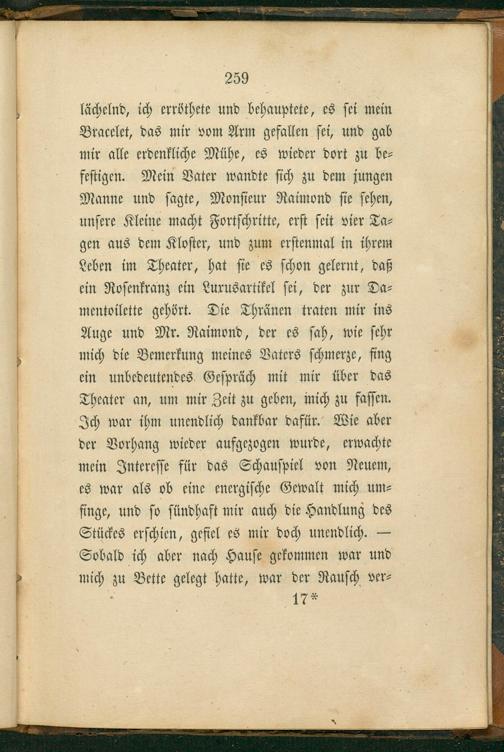 259

lächelnd, ich erröthete und behauptete, es sei mein Bracelet, das mir vom Arm gefallen sei, und gab mir alle erdenkliche Mühe, es wieder dort zu befestigen. Mein Vater wandte sich zu dem jungen Manne und sagte, Monsieur Raimond sie sehen, unsere Kleine macht Fortschritte, erst seit vier Tagen aus dem Kloster, und zum erstenmal in ihrem Leben im Theater, hat sie es schon gelernt, daß ein Rosenkranz ein Luxusartikel sei, der zur Damentoilette gehört. Die Thränen traten mir ins Auge und Mr. Raimond, der es sah, wie sehr mich die Bemerkung meines Vaters schmerze, fing ein unbedeutendes Gespräch mit mir über das Theater an, um mir Zeit zu geben, mich zu fassen. Ich war ihm unendlich dankbar dafür. Wie aber der Vorhang wieder aufgezogen wurde, erwachte mein Interesse für das Schauspiel von Neuem, es war als ob eine energische Gewalt mich umfinge, und so sündhaft mir auch die Handlung des Stückes erschien, gefiel es mir doch unendlich. — Sobald ich aber nach Hause gekommen war und mich zu Bette gelegt hatte, war der Rausch ver-

17*